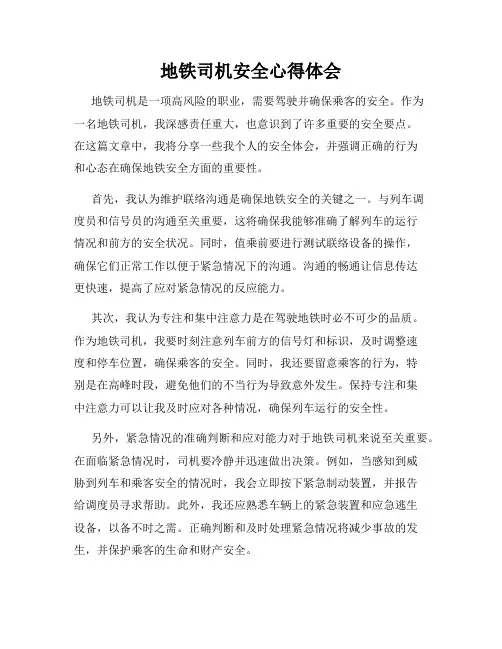 地铁司机安全心得体会

地铁司机是一项高风险的职业，需要驾驶并确保乘客的安全。作为一名地铁司机，我深感责任重大，也意识到了许多重要的安全要点。在这篇文章中，我将分享一些我个人的安全体会，并强调正确的行为和心态在确保地铁安全方面的重要性。

首先，我认为维护联络沟通是确保地铁安全的关键之一。与列车调度员和信号员的沟通至关重要，这将确保我能够准确了解列车的运行情况和前方的安全状况。同时，值乘前要进行测试联络设备的操作，确保它们正常工作以便于紧急情况下的沟通。沟通的畅通让信息传达更快速，提高了应对紧急情况的反应能力。

其次，我认为专注和集中注意力是在驾驶地铁时必不可少的品质。作为地铁司机，我要时刻注意列车前方的信号灯和标识，及时调整速度和停车位置，确保乘客的安全。同时，我还要留意乘客的行为，特别是在高峰时段，避免他们的不当行为导致意外发生。保持专注和集中注意力可以让我及时应对各种情况，确保列车运行的安全性。

另外，紧急情况的准确判断和应对能力对于地铁司机来说至关重要。在面临紧急情况时，司机要冷静并迅速做出决策。例如，当感知到威胁到列车和乘客安全的情况时，我会立即按下紧急制动装置，并报告给调度员寻求帮助。此外，我还应熟悉车辆上的紧急装置和应急逃生设备，以备不时之需。正确判断和及时处理紧急情况将减少事故的发生，并保护乘客的生命和财产安全。